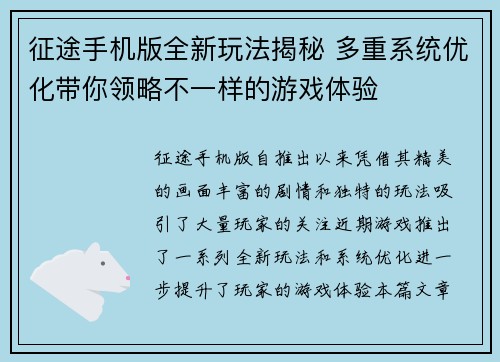 征途手机版全新玩法揭秘 多重系统优化带你领略不一样的游戏体验

征途手机版自推出以来凭借其精美的画面丰富的剧情和独特的玩法吸引了大量玩家的关注近期游戏推出了一系列全新玩法和系统优化进一步提升了玩家的游戏体验本篇文章